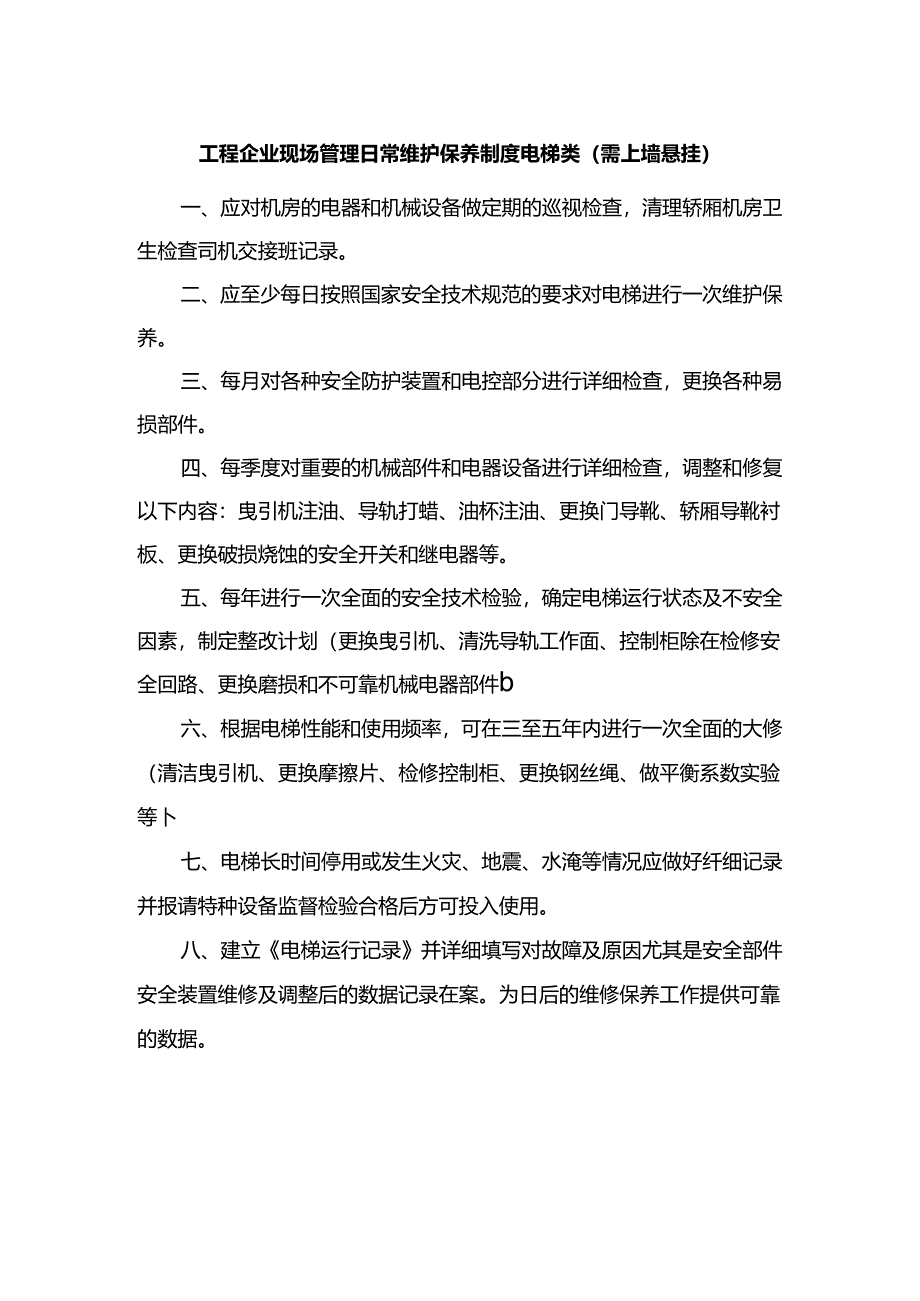 工程企业现场管理日常维护保养制度电梯类（需上墙悬挂）

一、应对机房的电器和机械设备做定期的巡视检查，清理轿厢机房卫生检查司机交接班记录。

二、应至少每日按照国家安全技术规范的要求对电梯进行一次维护保养。

三、每月对各种安全防护装置和电控部分进行详细检查，更换各种易损部件。

四、每季度对重要的机械部件和电器设备进行详细检查，调整和修复以下内容：曳引机注油、导轨打蜡、油杯注油、更换门导靴、轿厢导靴衬板、更换破损烧蚀的安全开关和继电器等。

五、每年进行一次全面的安全技术检验，确定电梯运行状态及不安全因素，制定整改计划（更换曳引机、清洗导轨工作面、控制柜除在检修安全回路、更换磨损和不可靠机械电器部件b

六、根据电梯性能和使用频率，可在三至五年内进行一次全面的大修（清洁曳引机、更换摩擦片、检修控制柜、更换钢丝绳、做平衡系数实验等卜

七、电梯长时间停用或发生火灾、地震、水淹等情况应做好纤细记录并报请特种设备监督检验合格后方可投入使用。

八、建立《电梯运行记录》并详细填写对故障及原因尤其是安全部件安全装置维修及调整后的数据记录在案。为日后的维修保养工作提供可靠的数据。